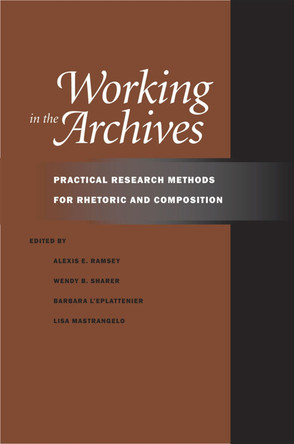 Working in the Archives

PRACTICAL RESEARCH METHODS FOR RHETORIC AND COMPOSITION

EDITED BY

ALEXIS E. RAMSEY

WENDY B. SHARER

BARBARA L'EPLATTENIER

LISA MASTRANGELO